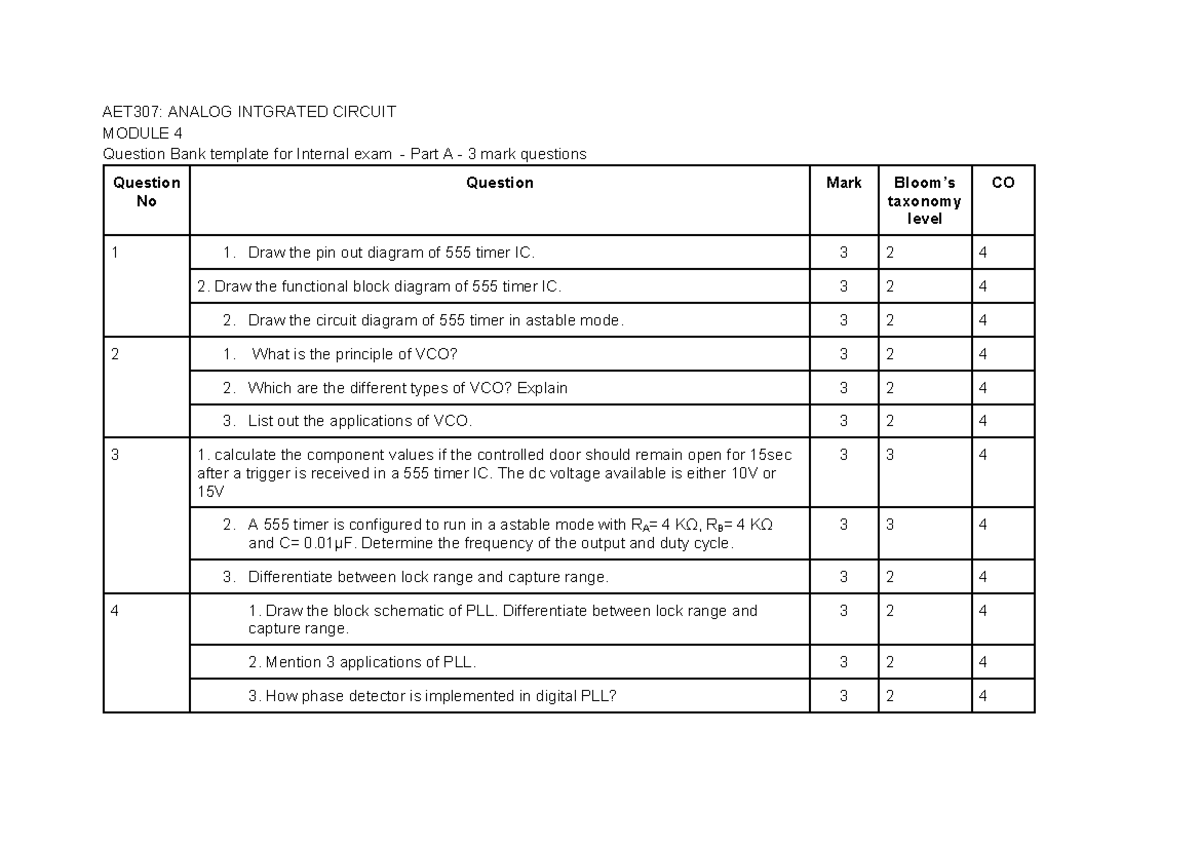 AET307: ANALOG INTGRATED CIRCUIT
MODULE 4
Question Bank template for Internal exam - Part A - 3 mark questions

| Question No | Question | Mark | Bloom's taxonomy level | CO |
|---|---|---|---|---|
| 1 | 1. Draw the pin out diagram of 555 timer IC. | 3 | 2 | 4 |
| | 2. Draw the functional block diagram of 555 timer IC. | 3 | 2 | 4 |
| | 2. Draw the circuit diagram of 555 timer in astable mode. | 3 | 2 | 4 |
| 2 | 1. What is the principle of VCO? | 3 | 2 | 4 |
| | 2. Which are the different types of VCO? Explain | 3 | 2 | 4 |
| | 3. List out the applications of VCO. | 3 | 2 | 4 |
| 3 | 1. calculate the component values if the controlled door should remain open for 15sec after a trigger is received in a 555 timer IC. The dc voltage available is either 10V or 15V | 3 | 3 | 4 |
| | 2. A 555 timer is configured to run in a astable mode with $R_A$= 4 KΩ, $R_B$= 4 KΩ and C= 0.01μF. Determine the frequency of the output and duty cycle. | 3 | 3 | 4 |
| | 3. Differentiate between lock range and capture range. | 3 | 2 | 4 |
| 4 | 1. Draw the block schematic of PLL. Differentiate between lock range and capture range. | 3 | 2 | 4 |
| | 2. Mention 3 applications of PLL. | 3 | 2 | 4 |
| | 3. How phase detector is implemented in digital PLL? | 3 | 2 | 4 |